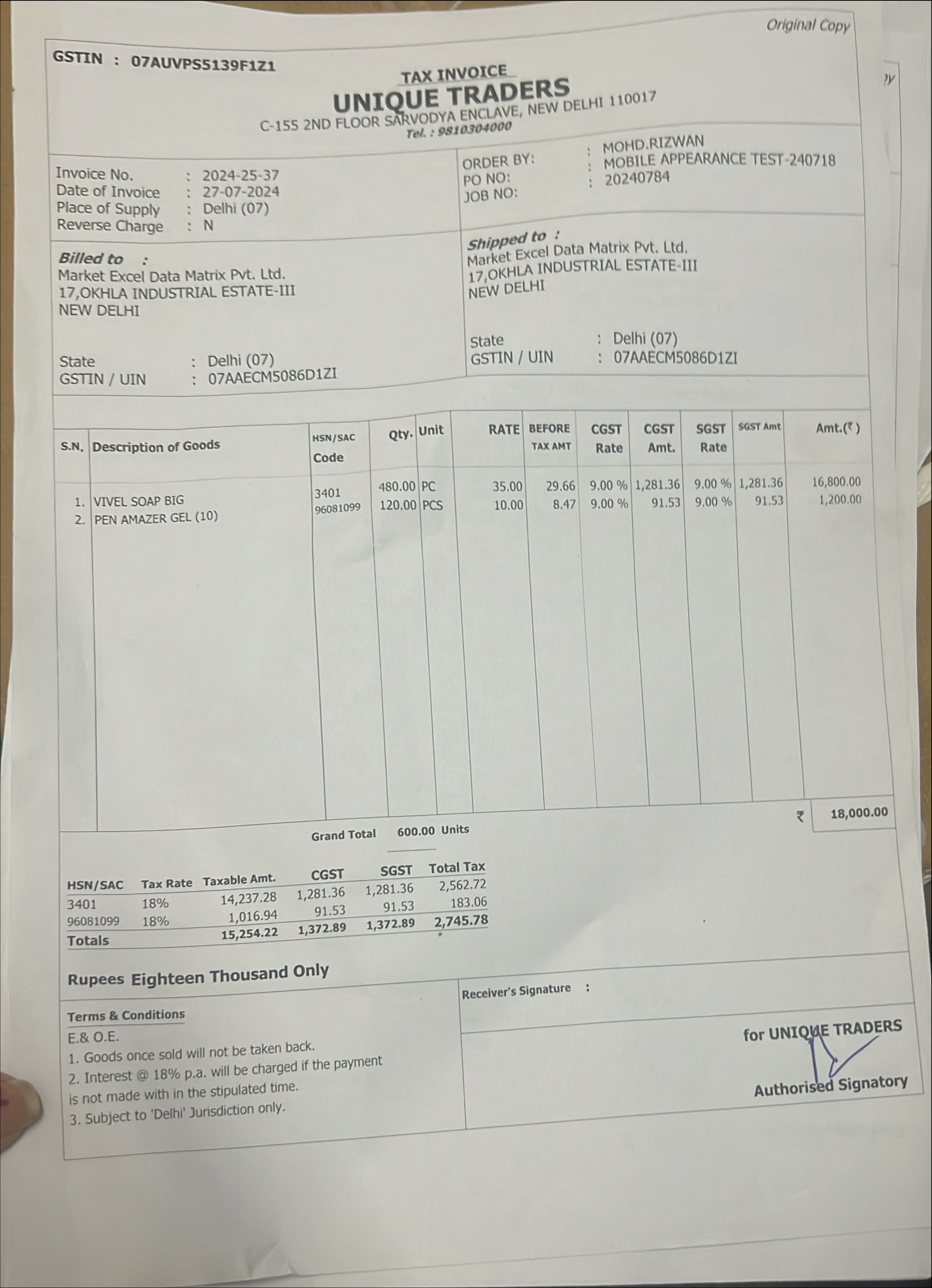 Original Copy

GSTIN : 07AUVPS5139F1Z1

TAX INVOICE
UNIQUE TRADERS
C-155 2ND FLOOR SARVODYA ENCLAVE, NEW DELHI 110017
Tel. : 9810304000

Invoice No. : 2024-25-37
Date of Invoice : 27-07-2024
Place of Supply : Delhi (07)
Reverse Charge : N

ORDER BY: : MOHD.RIZWAN
PO NO: : MOBILE APPEARANCE TEST-240718
JOB NO: : 20240784

Billed to :
Market Excel Data Matrix Pvt. Ltd.
17,OKHLA INDUSTRIAL ESTATE-III
NEW DELHI

State : Delhi (07)
GSTIN / UIN : 07AAECM5086D1ZI

Shipped to :
Market Excel Data Matrix Pvt. Ltd.
17,OKHLA INDUSTRIAL ESTATE-III
NEW DELHI

State : Delhi (07)
GSTIN / UIN : 07AAECM5086D1ZI

| S.N. | Description of Goods | HSN/SAC Code | Qty. | Unit | RATE | BEFORE TAX AMT | CGST Rate | CGST Amt. | SGST Rate | SGST Amt | Amt.(₹) |
|---|---|---|---|---|---|---|---|---|---|---|---|
| 1. | VIVEL SOAP BIG | 3401 | 480.00 | PC | 35.00 | 29.66 | 9.00 % | 1,281.36 | 9.00 % | 1,281.36 | 16,800.00 |
| 2. | PEN AMAZER GEL (10) | 96081099 | 120.00 | PCS | 10.00 | 8.47 | 9.00 % | 91.53 | 9.00 % | 91.53 | 1,200.00 |

Grand Total 600.00 Units ₹ 18,000.00

| HSN/SAC | Tax Rate | Taxable Amt. | CGST | SGST | Total Tax |
|---|---|---|---|---|---|
| 3401 | 18% | 14,237.28 | 1,281.36 | 1,281.36 | 2,562.72 |
| 96081099 | 18% | 1,016.94 | 91.53 | 91.53 | 183.06 |
| Totals | | 15,254.22 | 1,372.89 | 1,372.89 | 2,745.78 |

Rupees Eighteen Thousand Only

Terms & Conditions
E.& O.E.
1. Goods once sold will not be taken back.
2. Interest @ 18% p.a. will be charged if the payment is not made with in the stipulated time.
3. Subject to 'Delhi' Jurisdiction only.

Receiver's Signature :

for UNIQUE TRADERS

Authorised Signatory